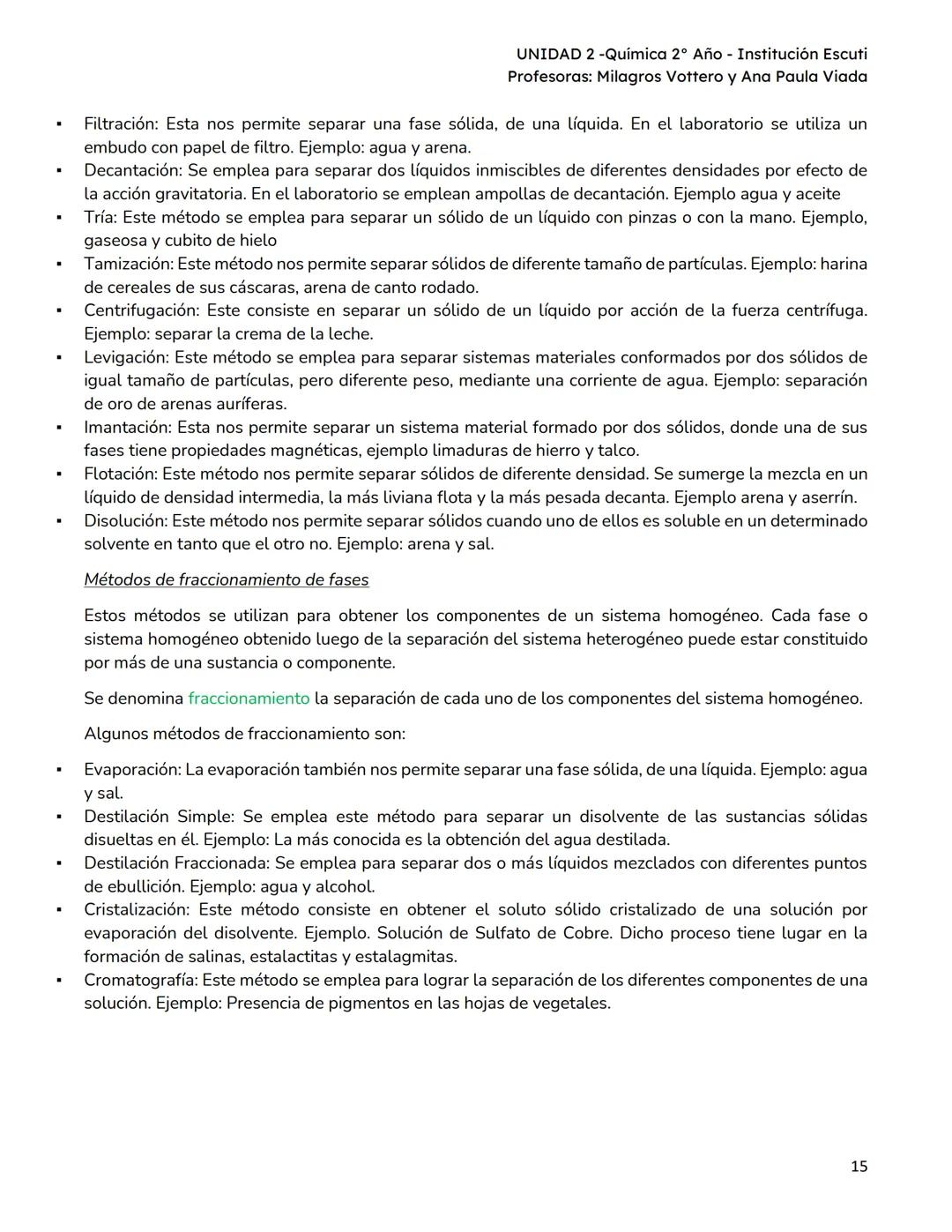 UNIDAD 2 -Química 2° Año - Institución Escuti
Profesoras: Milagros Vottero y Ana Paula Viada

▪ Filtración: Esta nos permite separar una fase sólida, de una líquida. En el laboratorio se utiliza un embudo con papel de filtro. Ejemplo: agua y arena.
▪ Decantación: Se emplea para separar dos líquidos inmiscibles de diferentes densidades por efecto de la acción gravitatoria. En el laboratorio se emplean ampollas de decantación. Ejemplo agua y aceite
▪ Tría: Este método se emplea para separar un sólido de un líquido con pinzas o con la mano. Ejemplo, gaseosa y cubito de hielo
▪ Tamización: Este método nos permite separar sólidos de diferente tamaño de partículas. Ejemplo: harina de cereales de sus cáscaras, arena de canto rodado.
▪ Centrifugación: Este consiste en separar un sólido de un líquido por acción de la fuerza centrífuga. Ejemplo: separar la crema de la leche.
▪ Levigación: Este método se emplea para separar sistemas materiales conformados por dos sólidos de igual tamaño de partículas, pero diferente peso, mediante una corriente de agua. Ejemplo: separación de oro de arenas auríferas.
▪ Imantación: Esta nos permite separar un sistema material formado por dos sólidos, donde una de sus fases tiene propiedades magnéticas, ejemplo limaduras de hierro y talco.
▪ Flotación: Este método nos permite separar sólidos de diferente densidad. Se sumerge la mezcla en un líquido de densidad intermedia, la más liviana flota y la más pesada decanta. Ejemplo arena y aserrín.
▪ Disolución: Este método nos permite separar sólidos cuando uno de ellos es soluble en un determinado solvente en tanto que el otro no. Ejemplo: arena y sal.

Métodos de fraccionamiento de fases

Estos métodos se utilizan para obtener los componentes de un sistema homogéneo. Cada fase o sistema homogéneo obtenido luego de la separación del sistema heterogéneo puede estar constituido por más de una sustancia o componente.

Se denomina fraccionamiento la separación de cada uno de los componentes del sistema homogéneo.

Algunos métodos de fraccionamiento son:

▪ Evaporación: La evaporación también nos permite separar una fase sólida, de una líquida. Ejemplo: agua y sal.
▪ Destilación Simple: Se emplea este método para separar un disolvente de las sustancias sólidas disueltas en él. Ejemplo: La más conocida es la obtención del agua destilada.
▪ Destilación Fraccionada: Se emplea para separar dos o más líquidos mezclados con diferentes puntos de ebullición. Ejemplo: agua y alcohol.
▪ Cristalización: Este método consiste en obtener el soluto sólido cristalizado de una solución por evaporación del disolvente. Ejemplo. Solución de Sulfato de Cobre. Dicho proceso tiene lugar en la formación de salinas, estalactitas y estalagmitas.
▪ Cromatografía: Este método se emplea para lograr la separación de los diferentes componentes de una solución. Ejemplo: Presencia de pigmentos en las hojas de vegetales.

15